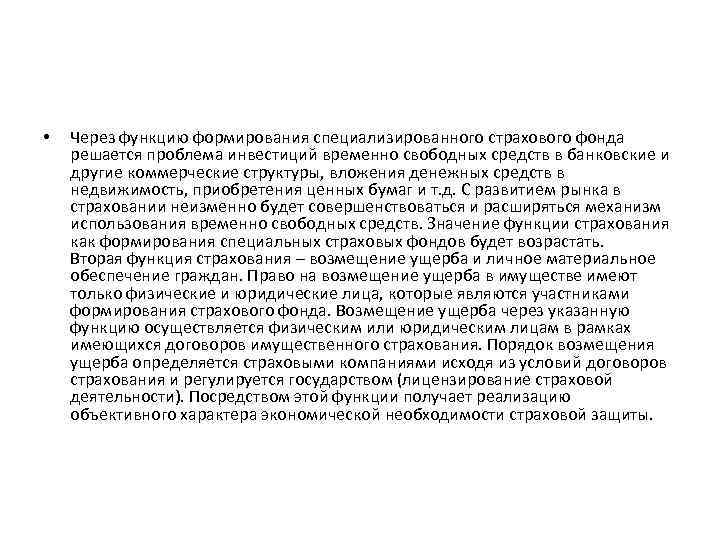 • Через функцию формирования специализированного страхового фонда решается проблема инвестиций временно свободных средств в банковские и другие коммерческие структуры, вложения денежных средств в недвижимость, приобретения ценных бумаг и т.д. С развитием рынка в страховании неизменно будет совершенствоваться и расширяться механизм использования временно свободных средств. Значение функции страхования как формирования специальных страховых фондов будет возрастать.

Вторая функция страхования – возмещение ущерба и личное материальное обеспечение граждан. Право на возмещение ущерба в имуществе имеют только физические и юридические лица, которые являются участниками формирования страхового фонда. Возмещение ущерба через указанную функцию осуществляется физическим или юридическим лицам в рамках имеющихся договоров имущественного страхования. Порядок возмещения ущерба определяется страховыми компаниями исходя из условий договоров страхования и регулируется государством (лицензирование страховой деятельности). Посредством этой функции получает реализацию объективного характера экономической необходимости страховой защиты.